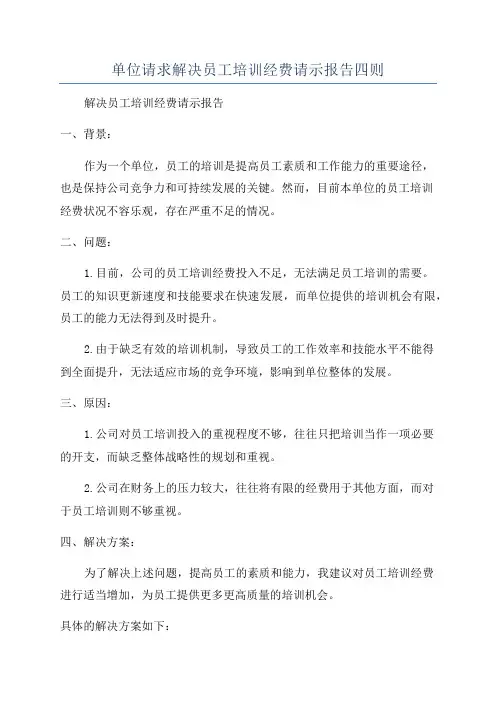 单位请求解决员工培训经费请示报告四则

解决员工培训经费请示报告

一、背景：

作为一个单位，员工的培训是提高员工素质和工作能力的重要途径，也是保持公司竞争力和可持续发展的关键。然而，目前本单位的员工培训经费状况不容乐观，存在严重不足的情况。

二、问题：

1.目前，公司的员工培训经费投入不足，无法满足员工培训的需要。员工的知识更新速度和技能要求在快速发展，而单位提供的培训机会有限，员工的能力无法得到及时提升。

2.由于缺乏有效的培训机制，导致员工的工作效率和技能水平不能得到全面提升，无法适应市场的竞争环境，影响到单位整体的发展。

三、原因：

1.公司对员工培训投入的重视程度不够，往往只把培训当作一项必要的开支，而缺乏整体战略性的规划和重视。

2.公司在财务上的压力较大，往往将有限的经费用于其他方面，而对于员工培训则不够重视。

四、解决方案：

为了解决上述问题，提高员工的素质和能力，我建议对员工培训经费进行适当增加，为员工提供更多更高质量的培训机会。

具体的解决方案如下：